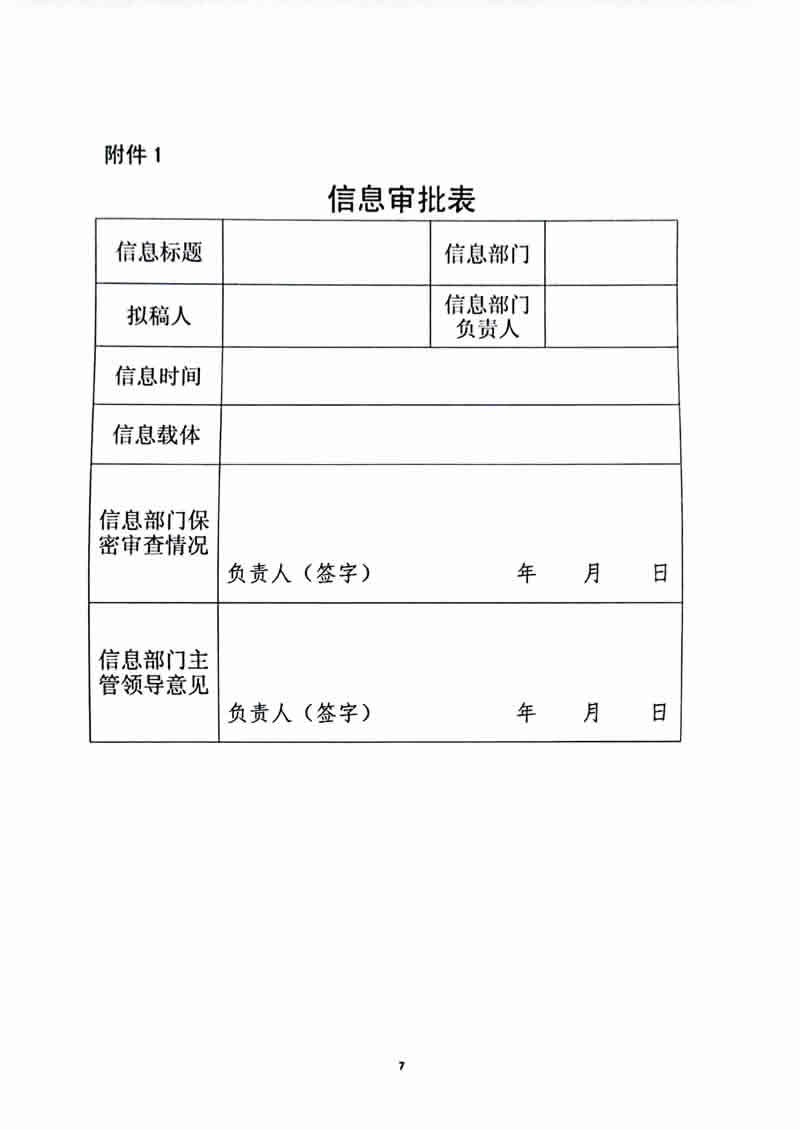 附件 1

信息审批表

| 信息标题 | | 信息部门 | |
|---|---|---|---|
| 拟稿人 | | 信息部门负责人 | |
| 信息时间 | | | |
| 信息载体 | | | |
| 信息部门保密审查情况 | 负责人（签字） 年 月 日 | | |
| 信息部门主管领导意见 | 负责人（签字） 年 月 日 | | |

7